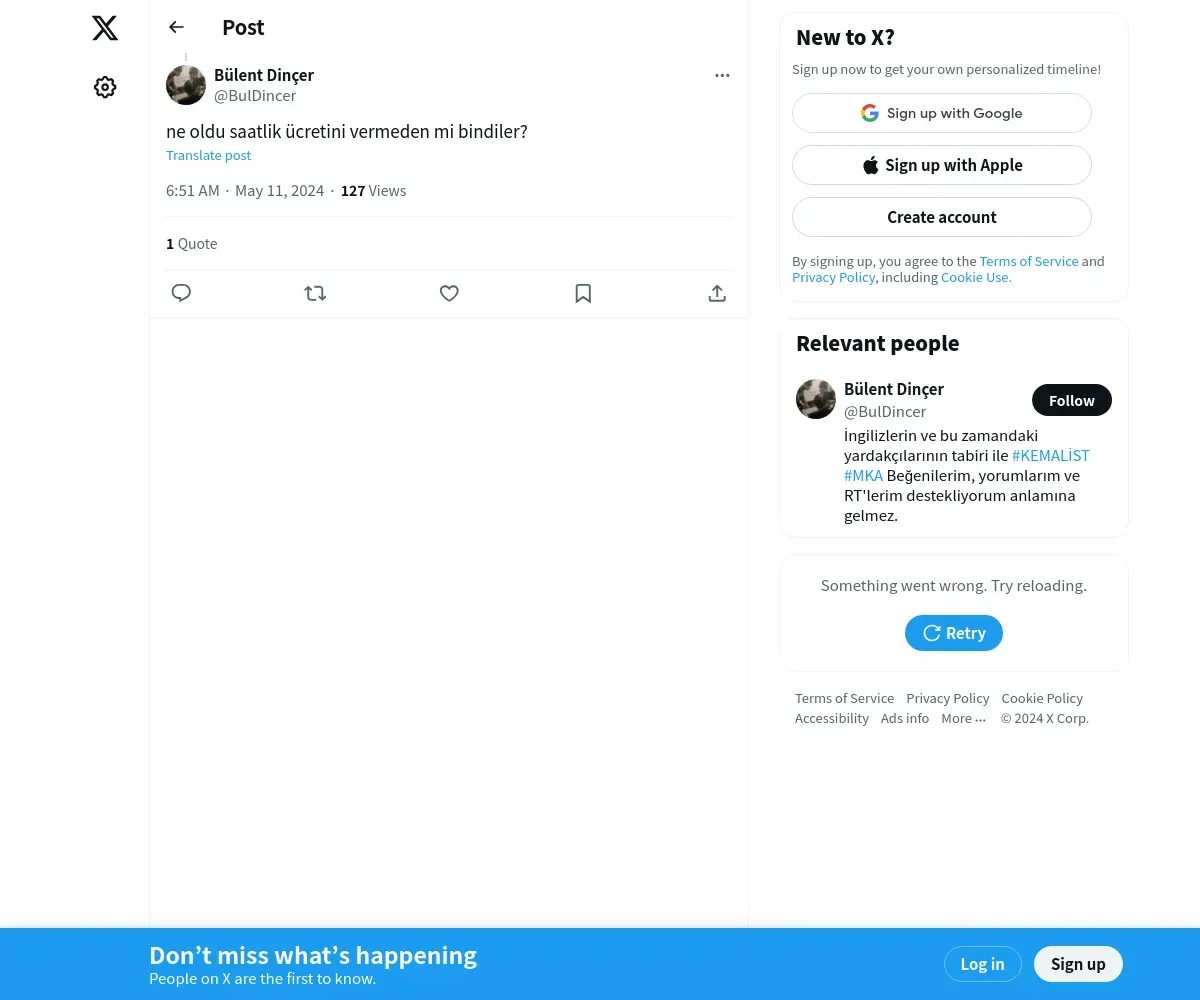 Post

Bülent Dinçer
@BulDincer

ne oldu saatlik ücretini vermeden mi bindiler?
Translate post

6:51 AM · May 11, 2024 · 127 Views

1 Quote

New to X?
Sign up now to get your own personalized timeline!
Sign up with Google
Sign up with Apple
Create account
By signing up, you agree to the Terms of Service and Privacy Policy, including Cookie Use.

Relevant people
Bülent Dinçer
@BulDincer
Follow
İngilizlerin ve bu zamandaki yardakçılarının tabiri ile #KEMALİST #MKA Beğenilerim, yorumlarım ve RT'lerim destekliyorum anlamına gelmez.

Something went wrong. Try reloading.
Retry

Terms of Service Privacy Policy Cookie Policy Accessibility Ads info More ··· © 2024 X Corp.

Don’t miss what’s happening
People on X are the first to know.
Log in
Sign up